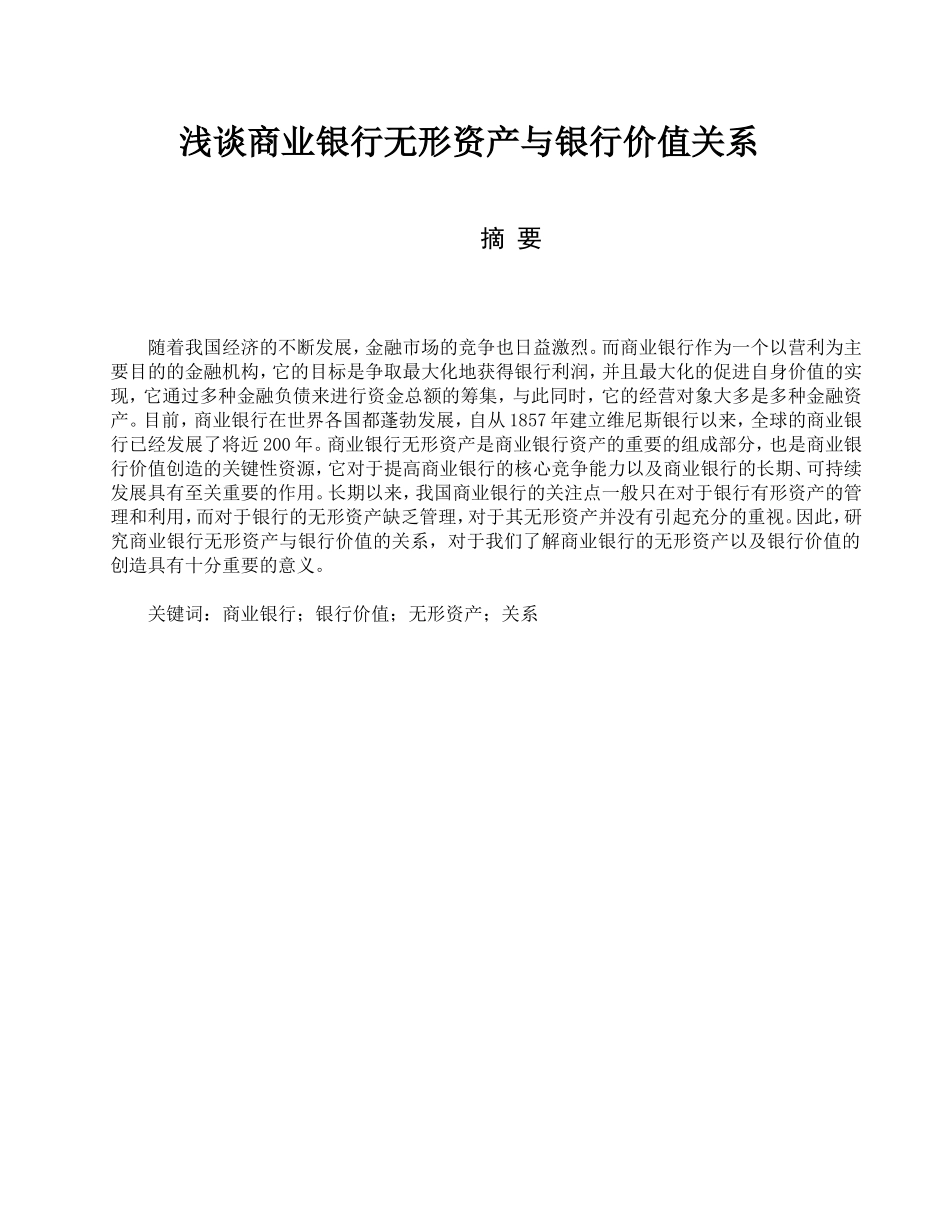 浅谈商业银行无形资产与银行价值关系

摘 要

随着我国经济的不断发展，金融市场的竞争也日益激烈。而商业银行作为一个以营利为主要目的的金融机构，它的目标是争取最大化地获得银行利润，并且最大化的促进自身价值的实现，它通过多种金融负债来进行资金总额的筹集，与此同时，它的经营对象大多是多种金融资产。目前，商业银行在世界各国都蓬勃发展，自从1857年建立维尼斯银行以来，全球的商业银行已经发展了将近200年。商业银行无形资产是商业银行资产的重要的组成部分，也是商业银行价值创造的关键性资源，它对于提高商业银行的核心竞争能力以及商业银行的长期、可持续发展具有至关重要的作用。长期以来，我国商业银行的关注点一般只在对于银行有形资产的管理和利用，而对于银行的无形资产缺乏管理，对于其无形资产并没有引起充分的重视。因此，研究商业银行无形资产与银行价值的关系，对于我们了解商业银行的无形资产以及银行价值的创造具有十分重要的意义。

关键词：商业银行；银行价值；无形资产；关系